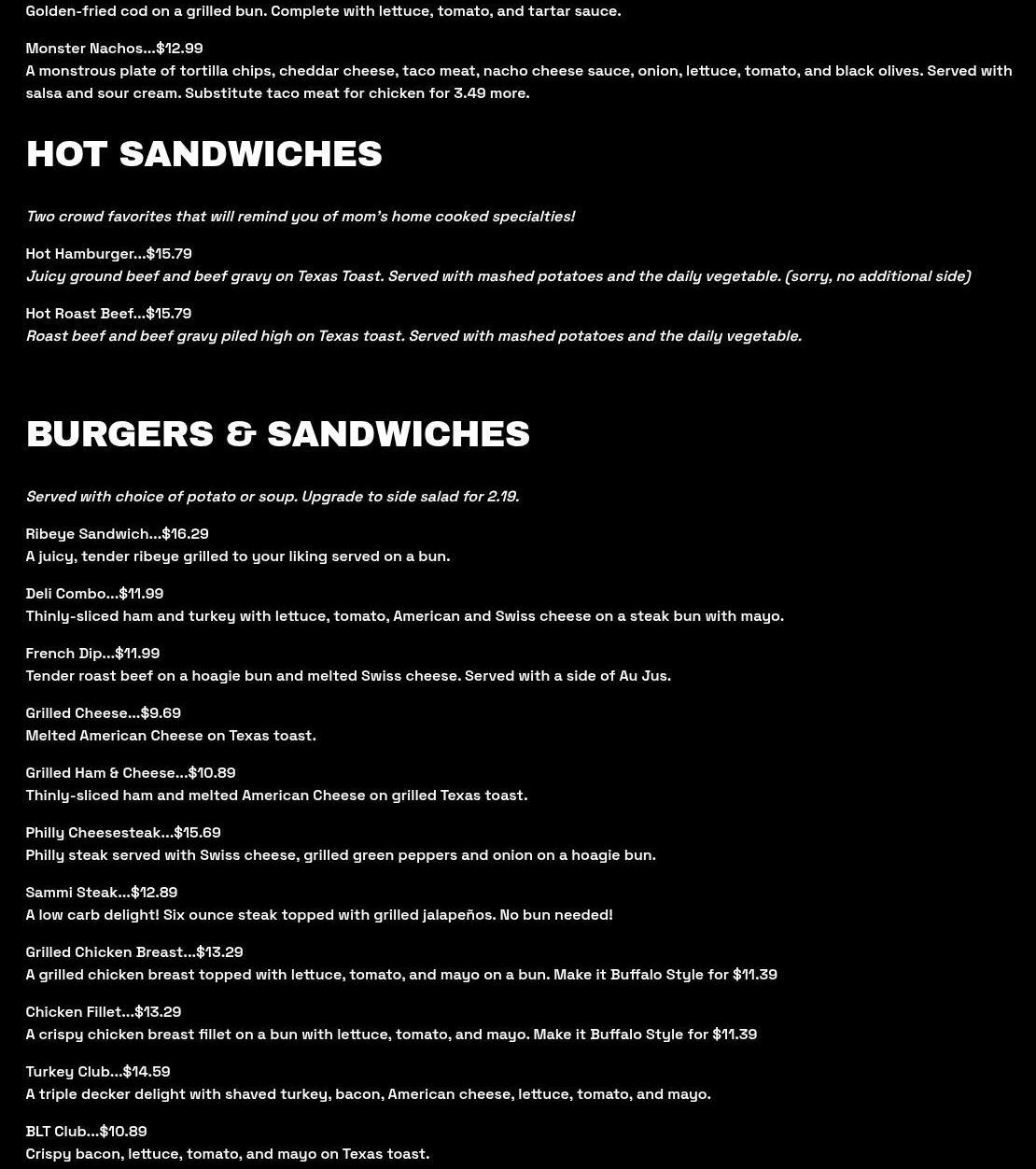 Golden-fried cod on a grilled bun. Complete with lettuce, tomato, and tartar sauce.

Monster Nachos...$12.99
A monstrous plate of tortilla chips, cheddar cheese, taco meat, nacho cheese sauce, onion, lettuce, tomato, and black olives. Served with salsa and sour cream. Substitute taco meat for chicken for 3.49 more.

HOT SANDWICHES

Two crowd favorites that will remind you of mom's home cooked specialties!

Hot Hamburger...$15.79
Juicy ground beef and beef gravy on Texas Toast. Served with mashed potatoes and the daily vegetable. (sorry, no additional side)

Hot Roast Beef...$15.79
Roast beef and beef gravy piled high on Texas toast. Served with mashed potatoes and the daily vegetable.

BURGERS & SANDWICHES

Served with choice of potato or soup. Upgrade to side salad for 2.19.

Ribeye Sandwich...$16.29
A juicy, tender ribeye grilled to your liking served on a bun.

Deli Combo...$11.99
Thinly-sliced ham and turkey with lettuce, tomato, American and Swiss cheese on a steak bun with mayo.

French Dip...$11.99
Tender roast beef on a hoagie bun and melted Swiss cheese. Served with a side of Au Jus.

Grilled Cheese...$9.69
Melted American Cheese on Texas toast.

Grilled Ham & Cheese...$10.89
Thinly-sliced ham and melted American Cheese on grilled Texas toast.

Philly Cheesesteak...$15.69
Philly steak served with Swiss cheese, grilled green peppers and onion on a hoagie bun.

Sammi Steak...$12.89
A low carb delight! Six ounce steak topped with grilled jalapeños. No bun needed!

Grilled Chicken Breast...$13.29
A grilled chicken breast topped with lettuce, tomato, and mayo on a bun. Make it Buffalo Style for $11.39

Chicken Fillet...$13.29
A crispy chicken breast fillet on a bun with lettuce, tomato, and mayo. Make it Buffalo Style for $11.39

Turkey Club...$14.59
A triple decker delight with shaved turkey, bacon, American cheese, lettuce, tomato, and mayo.

BLT Club...$10.89
Crispy bacon, lettuce, tomato, and mayo on Texas toast.